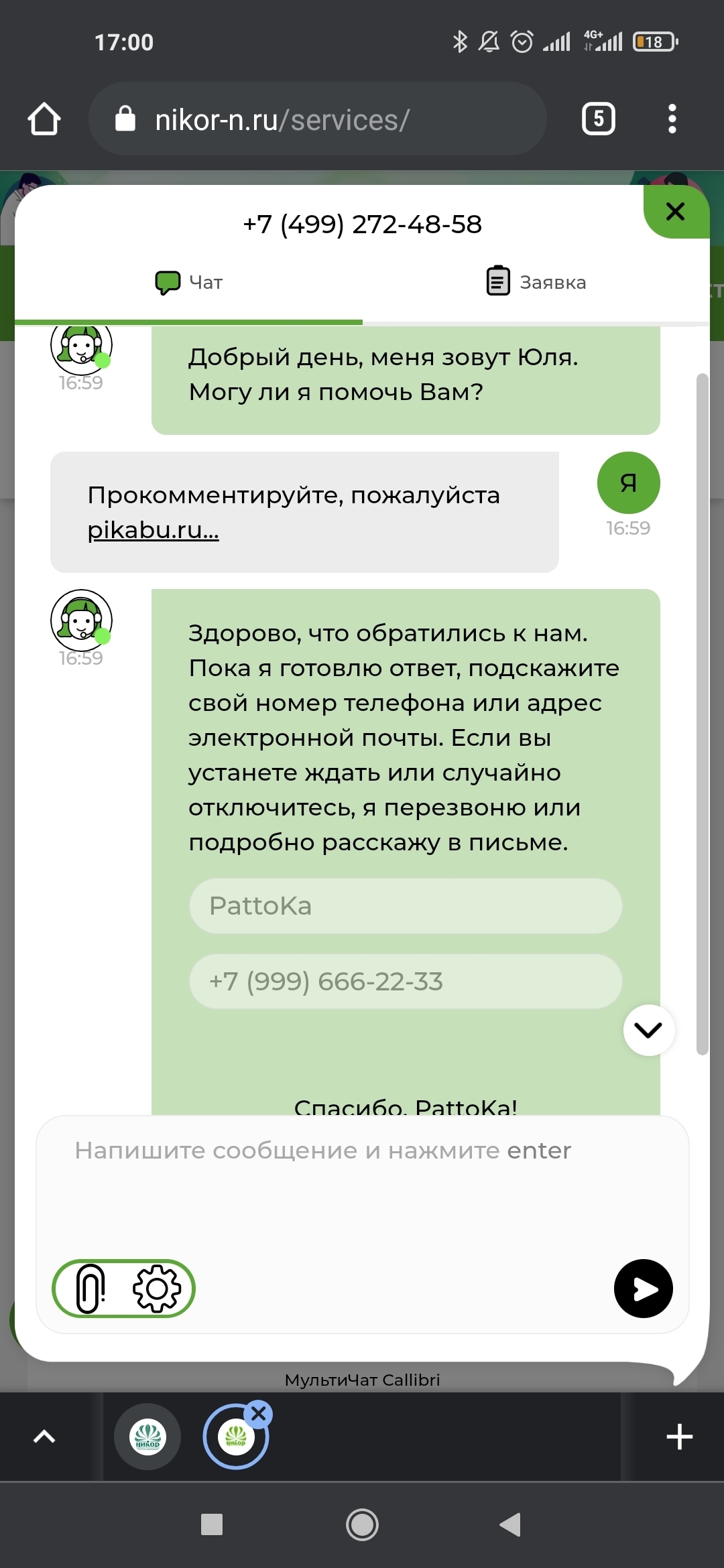 17:00

4G+ 18

nikor-n.ru/services/

5

+7 (499) 272-48-58

Чат

Заявка

16:59

Добрый день, меня зовут Юля. Могу ли я помочь Вам?

Прокомментируйте, пожалуйста pikabu.ru...

Я

16:59

16:59

Здорово, что обратились к нам. Пока я готовлю ответ, подскажите свой номер телефона или адрес электронной почты. Если вы устанете ждать или случайно отключитесь, я перезвоню или подробно расскажу в письме.

PattoKa

+7 (999) 666-22-33

Спасибо, PattoKa!

Напишите сообщение и нажмите enter

МультиЧат Callibri

никор

никор